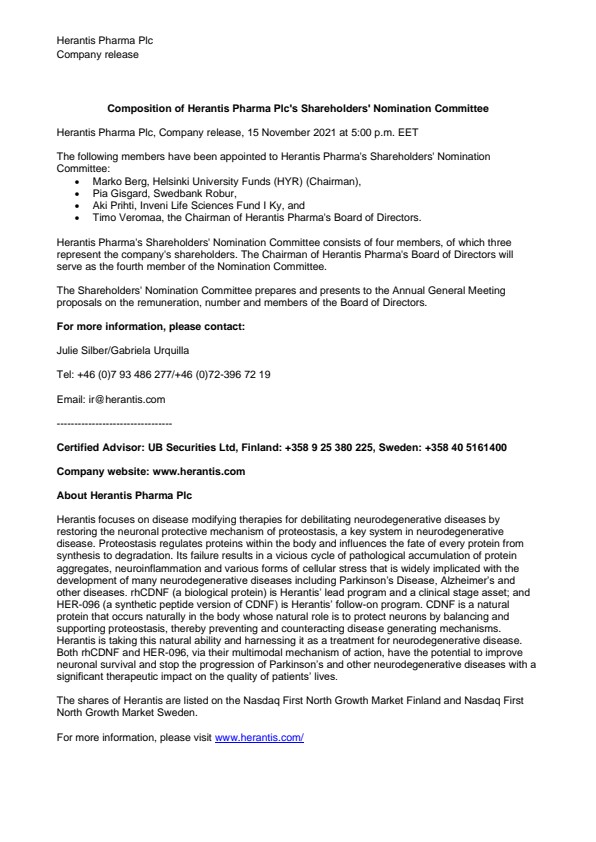 Herantis Pharma Plc
Company release

Composition of Herantis Pharma Plc's Shareholders' Nomination Committee

Herantis Pharma Plc, Company release, 15 November 2021 at 5:00 p.m. EET

The following members have been appointed to Herantis Pharma's Shareholders' Nomination Committee:
• Marko Berg, Helsinki University Funds (HYR) (Chairman),
• Pia Gisgard, Swedbank Robur,
• Aki Prihti, Inveni Life Sciences Fund I Ky, and
• Timo Veromaa, the Chairman of Herantis Pharma's Board of Directors.

Herantis Pharma's Shareholders' Nomination Committee consists of four members, of which three represent the company's shareholders. The Chairman of Herantis Pharma's Board of Directors will serve as the fourth member of the Nomination Committee.

The Shareholders' Nomination Committee prepares and presents to the Annual General Meeting proposals on the remuneration, number and members of the Board of Directors.

For more information, please contact:

Julie Silber/Gabriela Urquilla

Tel: +46 (0)7 93 486 277/+46 (0)72-396 72 19

Email: ir@herantis.com

---------------------------------

Certified Advisor: UB Securities Ltd, Finland: +358 9 25 380 225, Sweden: +358 40 5161400

Company website: www.herantis.com

About Herantis Pharma Plc

Herantis focuses on disease modifying therapies for debilitating neurodegenerative diseases by restoring the neuronal protective mechanism of proteostasis, a key system in neurodegenerative disease. Proteostasis regulates proteins within the body and influences the fate of every protein from synthesis to degradation. Its failure results in a vicious cycle of pathological accumulation of protein aggregates, neuroinflammation and various forms of cellular stress that is widely implicated with the development of many neurodegenerative diseases including Parkinson's Disease, Alzheimer's and other diseases. rhCDNF (a biological protein) is Herantis' lead program and a clinical stage asset; and HER-096 (a synthetic peptide version of CDNF) is Herantis' follow-on program. CDNF is a natural protein that occurs naturally in the body whose natural role is to protect neurons by balancing and supporting proteostasis, thereby preventing and counteracting disease generating mechanisms. Herantis is taking this natural ability and harnessing it as a treatment for neurodegenerative disease. Both rhCDNF and HER-096, via their multimodal mechanism of action, have the potential to improve neuronal survival and stop the progression of Parkinson's and other neurodegenerative diseases with a significant therapeutic impact on the quality of patients' lives.

The shares of Herantis are listed on the Nasdaq First North Growth Market Finland and Nasdaq First North Growth Market Sweden.

For more information, please visit www.herantis.com/